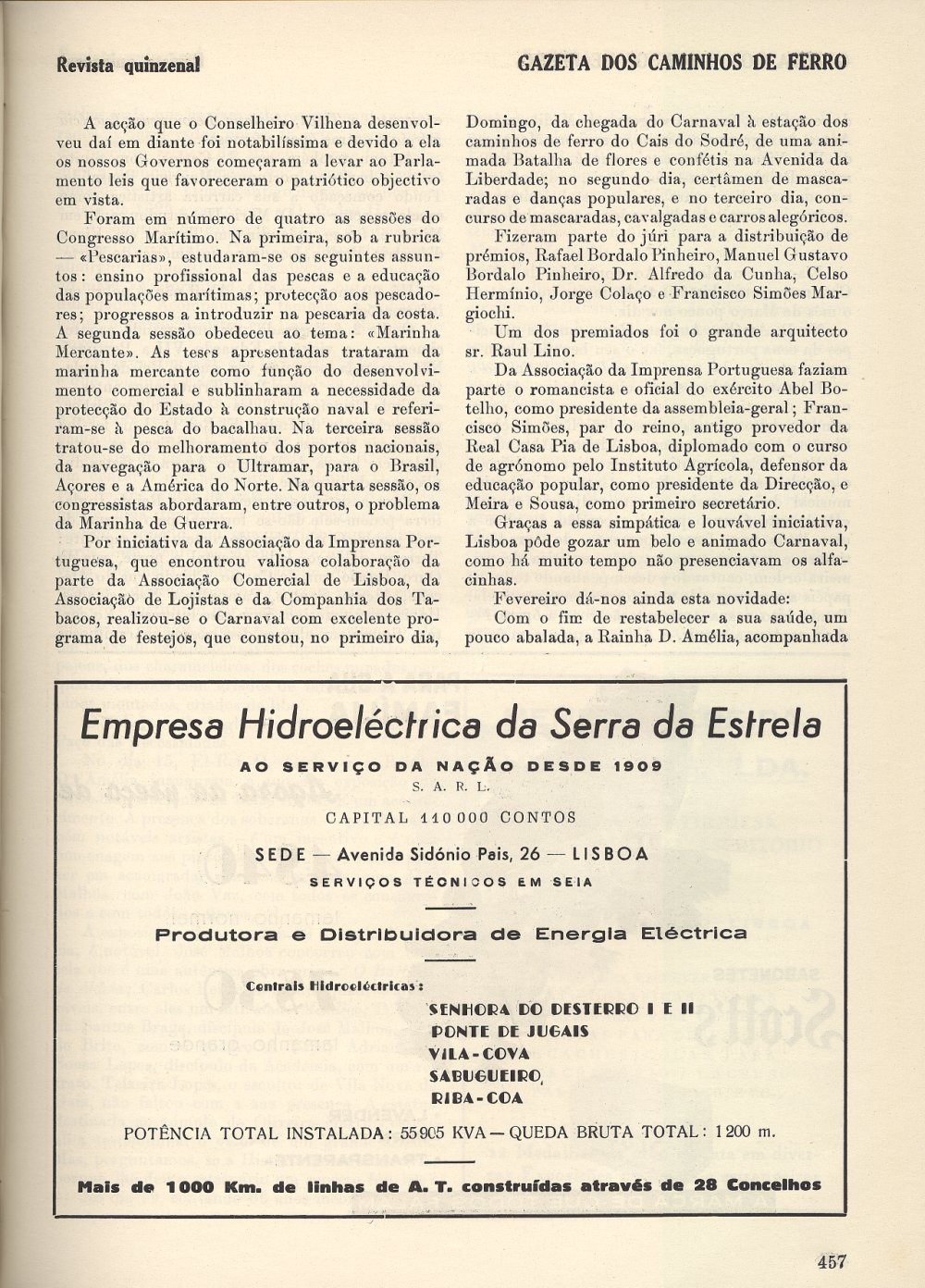 Revista quinzenal

GAZETA DOS CAMINHOS DE FERRO

A acção que o Conselheiro Vilhena desenvolveu daí em diante foi notabilíssima e devido a ela os nossos Governos começaram a levar ao Parlamento leis que favoreceram o patriótico objectivo em vista.

Foram em número de quatro as sessões do Congresso Marítimo. Na primeira, sob a rubrica — «Pescarias», estudaram-se os seguintes assuntos: ensino profissional das pescas e a educação das populações marítimas; protecção aos pescadores; progressos a introduzir na pescaria da costa. A segunda sessão obedeceu ao tema: «Marinha Mercante». As teses apresentadas trataram da marinha mercante como função do desenvolvimento comercial e sublinharam a necessidade da protecção do Estado à construção naval e referiram-se à pesca do bacalhau. Na terceira sessão tratou-se do melhoramento dos portos nacionais, da navegação para o Ultramar, para o Brasil, Açores e a América do Norte. Na quarta sessão, os congressistas abordaram, entre outros, o problema da Marinha de Guerra.

Por iniciativa da Associação da Imprensa Portuguesa, que encontrou valiosa colaboração da parte da Associação Comercial de Lisboa, da Associação de Lojistas e da Companhia dos Tabacos, realizou-se o Carnaval com excelente programa de festejos, que constou, no primeiro dia, Domingo, da chegada do Carnaval à estação dos caminhos de ferro do Cais do Sodré, de uma animada Batalha de flores e confétis na Avenida da Liberdade; no segundo dia, certâmen de mascaradas e danças populares, e no terceiro dia, concurso de mascaradas, cavalgadas e carros alegóricos.

Fizeram parte do júri para a distribuição de prémios, Rafael Bordalo Pinheiro, Manuel Gustavo Bordalo Pinheiro, Dr. Alfredo da Cunha, Celso Hermínio, Jorge Colaço e Francisco Simões Margiochi.

Um dos premiados foi o grande arquitecto sr. Raul Lino.

Da Associação da Imprensa Portuguesa faziam parte o romancista e oficial do exército Abel Botelho, como presidente da assembleia-geral; Francisco Simões, par do reino, antigo provedor da Real Casa Pia de Lisboa, diplomado com o curso de agrónomo pelo Instituto Agrícola, defensor da educação popular, como presidente da Direcção, e Meira e Sousa, como primeiro secretário.

Graças a essa simpática e louvável iniciativa, Lisboa pôde gozar um belo e animado Carnaval, como há muito tempo não presenciavam os alfacinhas.

Fevereiro dá-nos ainda esta novidade:

Com o fim de restabelecer a sua saúde, um pouco abalada, a Rainha D. Amélia, acompanhada

Empresa Hidroeléctrica da Serra da Estrela

AO SERVIÇO DA NAÇÃO DESDE 1909

S. A. R. L.

CAPITAL 110 000 CONTOS

SEDE — Avenida Sidónio Pais, 26 — LISBOA

SERVIÇOS TÉCNICOS EM SEIA

Produtora e Distribuidora de Energia Eléctrica

Centrais Hidroeléctricas:

SENHORA DO DESTERRO I E II
PONTE DE JUGAIS
VILA-COVA
SABUGUEIRO,
RIBA-COA

POTÊNCIA TOTAL INSTALADA: 55905 KVA — QUEDA BRUTA TOTAL: 1200 m.

Mais de 1000 Km. de linhas de A. T. construídas através de 28 Concelhos

457